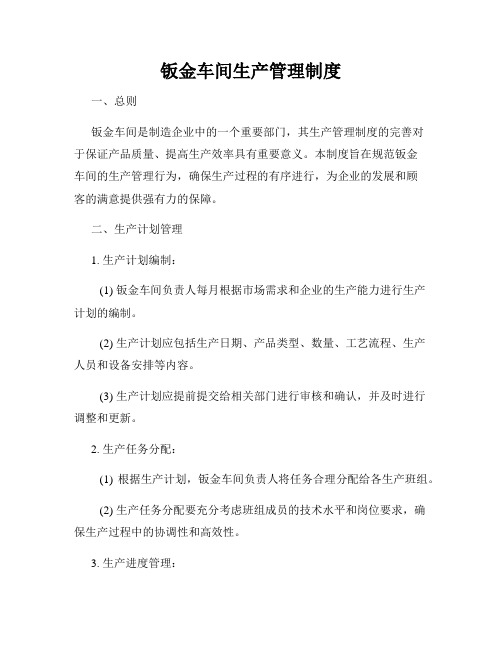 钣金车间生产管理制度

一、总则

钣金车间是制造企业中的一个重要部门，其生产管理制度的完善对于保证产品质量、提高生产效率具有重要意义。本制度旨在规范钣金车间的生产管理行为，确保生产过程的有序进行，为企业的发展和顾客的满意提供强有力的保障。

二、生产计划管理

1. 生产计划编制：

(1) 钣金车间负责人每月根据市场需求和企业的生产能力进行生产计划的编制。

(2) 生产计划应包括生产日期、产品类型、数量、工艺流程、生产人员和设备安排等内容。

(3) 生产计划应提前提交给相关部门进行审核和确认，并及时进行调整和更新。

2. 生产任务分配：

(1) 根据生产计划，钣金车间负责人将任务合理分配给各生产班组。

(2) 生产任务分配要充分考虑班组成员的技术水平和岗位要求，确保生产过程中的协调性和高效性。

3. 生产进度管理：